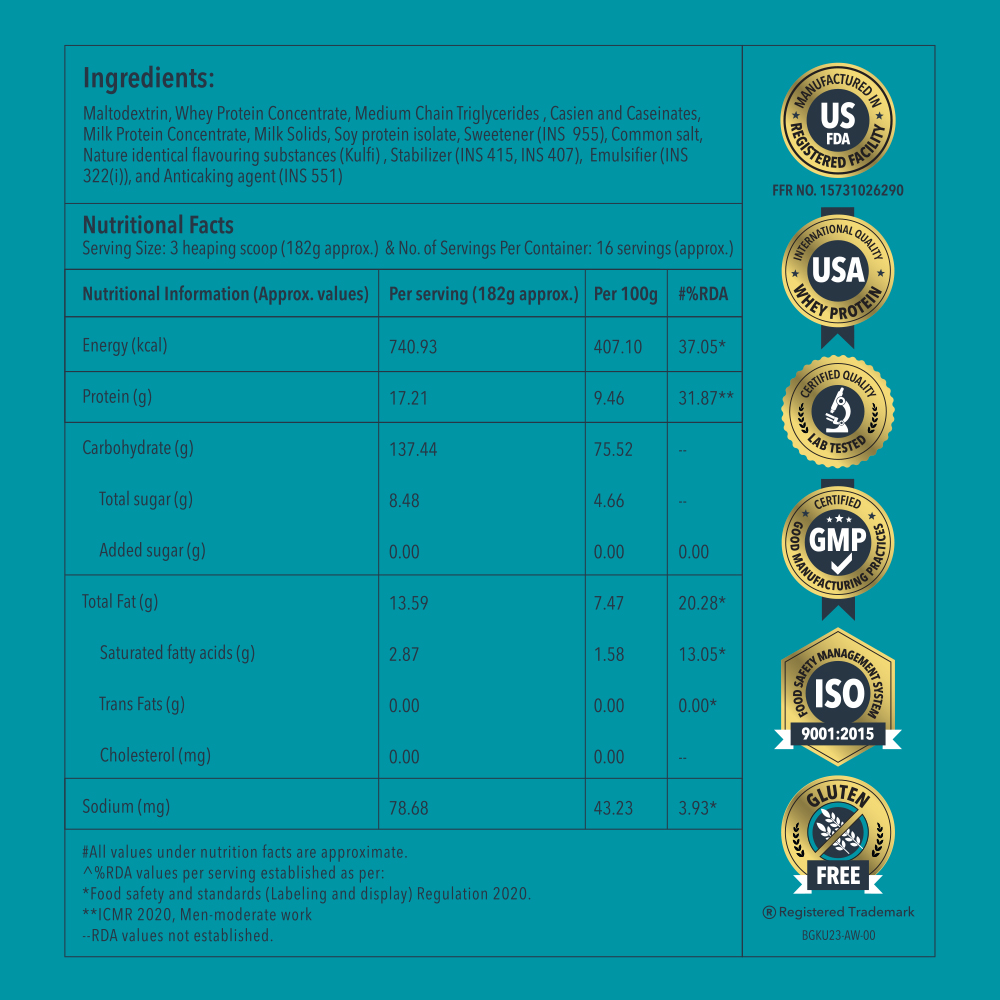 Ingredients:
Maltodextrin, Whey Protein Concentrate, Medium Chain Triglycerides , Casien and Caseinates, Milk Protein Concentrate, Milk Solids, Soy protein isolate, Sweetener (INS 955), Common salt, Nature identical flavouring substances (Kulfi) , Stabilizer (INS 415, INS 407), Emulsifier (INS 322(i)), and Anticaking agent (INS 551)

Nutritional Facts
Serving Size: 3 heaping scoop (182g approx.) & No. of Servings Per Container: 16 servings (approx.)

| Nutritional Information (Approx. values) | Per serving (182g approx.) | Per 100g | #%RDA |
|---|---|---|---|
| Energy (kcal) | 740.93 | 407.10 | 37.05* |
| Protein (g) | 17.21 | 9.46 | 31.87** |
| Carbohydrate (g) | 137.44 | 75.52 | -- |
| Total sugar (g) | 8.48 | 4.66 | -- |
| Added sugar (g) | 0.00 | 0.00 | 0.00 |
| Total Fat (g) | 13.59 | 7.47 | 20.28* |
| Saturated fatty acids (g) | 2.87 | 1.58 | 13.05* |
| Trans Fats (g) | 0.00 | 0.00 | 0.00* |
| Cholesterol (mg) | 0.00 | 0.00 | -- |
| Sodium (mg) | 78.68 | 43.23 | 3.93* |

#All values under nutrition facts are approximate.
^%RDA values per serving established as per:
*Food safety and standards (Labeling and display) Regulation 2020.
**ICMR 2020, Men-moderate work
--RDA values not established.

MANUFACTURED IN US FDA REGISTERED FACILITY
FFR NO. 15731026290
INTERNATIONAL QUALITY USA WHEY PROTEIN
CERTIFIED QUALITY LAB TESTED
CERTIFIED GMP GOOD MANUFACTURING PRACTICES
FOOD SAFETY MANAGEMENT SYSTEM ISO 9001:2015
GLUTEN FREE
® Registered Trademark
BGKU23-AW-00